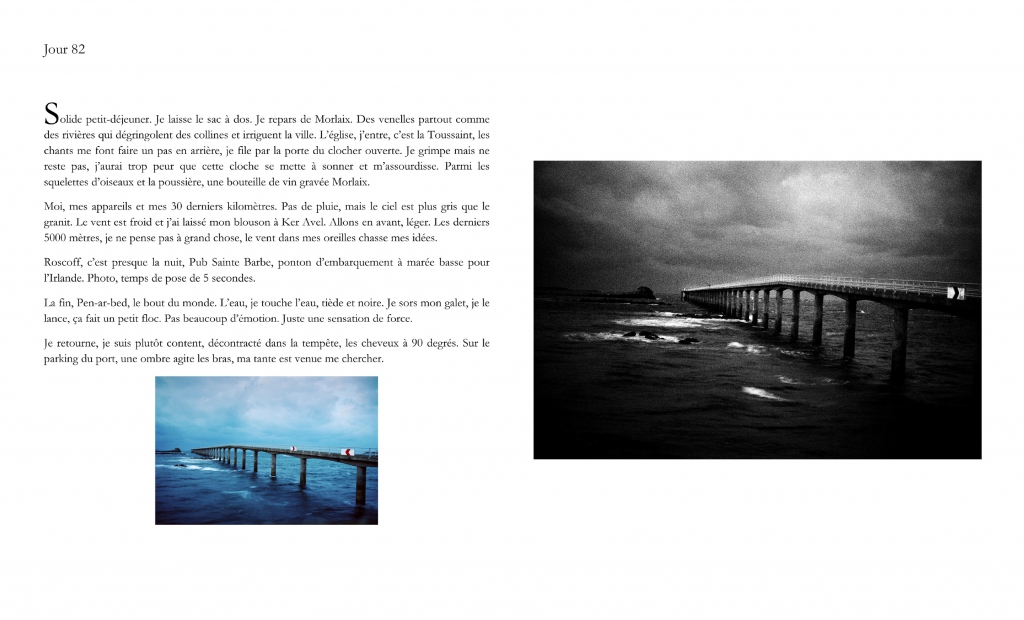 Jour 82

Solide petit-déjeuner. Je laisse le sac à dos. Je repars de Morlaix. Des venelles partout comme des rivières qui dégringolent des collines et irriguent la ville. L'église, j'entre, c'est la Toussaint, les chants me font faire un pas en arrière, je file par la porte du clocher ouverte. Je grimpe mais ne reste pas, j'aurai trop peur que cette cloche se mette à sonner et m'assourdisse. Parmi les squelettes d'oiseaux et la poussière, une bouteille de vin gravée Morlaix.

Moi, mes appareils et mes 30 derniers kilomètres. Pas de pluie, mais le ciel est plus gris que le granit. Le vent est froid et j'ai laissé mon blouson à Ker Avel. Allons en avant, léger. Les derniers 5000 mètres, je ne pense pas à grand chose, le vent dans mes oreilles chasse mes idées.

Roscoff, c'est presque la nuit, Pub Sainte Barbe, ponton d'embarquement à marée basse pour l'Irlande. Photo, temps de pose de 5 secondes.

La fin, Pen-ar-bed, le bout du monde. L'eau, je touche l'eau, tiède et noire. Je sors mon galet, je le lance, ça fait un petit floc. Pas beaucoup d'émotion. Juste une sensation de force.

Je retourne, je suis plutôt content, décontracté dans la tempête, les cheveux à 90 degrés. Sur le parking du port, une ombre agite les bras, ma tante est venue me chercher.